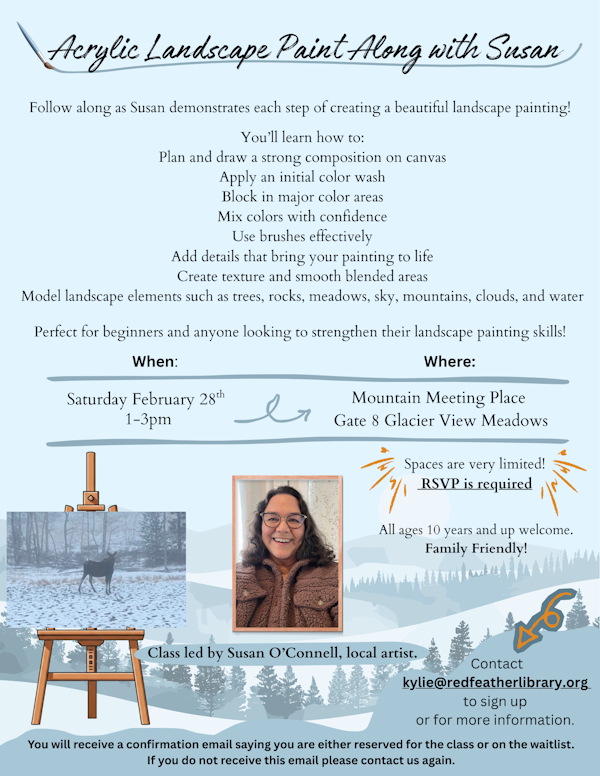 Acrylic Landscape Paint Along with Susan

Follow along as Susan demonstrates each step of creating a beautiful landscape painting!

You'll learn how to:
Plan and draw a strong composition on canvas
Apply an initial color wash
Block in major color areas
Mix colors with confidence
Use brushes effectively
Add details that bring your painting to life
Create texture and smooth blended areas
Model landscape elements such as trees, rocks, meadows, sky, mountains, clouds, and water

Perfect for beginners and anyone looking to strengthen their landscape painting skills!

When:

Saturday February 28$^{th}$
1-3pm

Where:

Mountain Meeting Place
Gate 8 Glacier View Meadows

Spaces are very limited!
RSVP is required

All ages 10 years and up welcome.
Family Friendly!

Class led by Susan O'Connell, local artist.

Contact
kylie@redfeatherlibrary.org
to sign up
or for more information.

You will receive a confirmation email saying you are either reserved for the class or on the waitlist.
If you do not receive this email please contact us again.